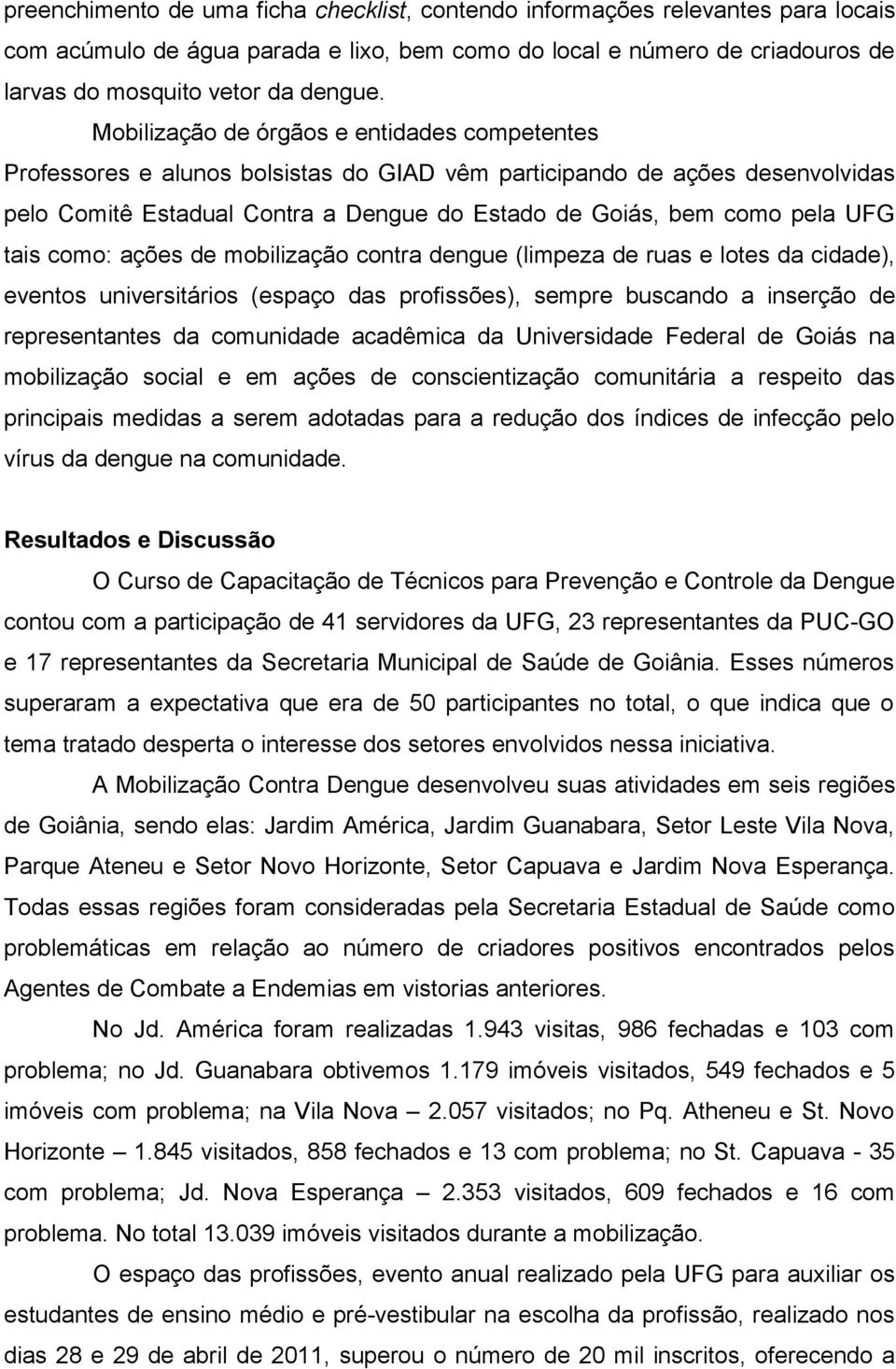 preenchimento de uma ficha checklist, contendo informações relevantes para locais com acúmulo de água parada e lixo, bem como do local e número de criadouros de larvas do mosquito vetor da dengue.

Mobilização de órgãos e entidades competentes

Professores e alunos bolsistas do GIAD vêm participando de ações desenvolvidas pelo Comitê Estadual Contra a Dengue do Estado de Goiás, bem como pela UFG tais como: ações de mobilização contra dengue (limpeza de ruas e lotes da cidade), eventos universitários (espaço das profissões), sempre buscando a inserção de representantes da comunidade acadêmica da Universidade Federal de Goiás na mobilização social e em ações de conscientização comunitária a respeito das principais medidas a serem adotadas para a redução dos índices de infecção pelo vírus da dengue na comunidade.

Resultados e Discussão

O Curso de Capacitação de Técnicos para Prevenção e Controle da Dengue contou com a participação de 41 servidores da UFG, 23 representantes da PUC-GO e 17 representantes da Secretaria Municipal de Saúde de Goiânia. Esses números superaram a expectativa que era de 50 participantes no total, o que indica que o tema tratado desperta o interesse dos setores envolvidos nessa iniciativa.

A Mobilização Contra Dengue desenvolveu suas atividades em seis regiões de Goiânia, sendo elas: Jardim América, Jardim Guanabara, Setor Leste Vila Nova, Parque Ateneu e Setor Novo Horizonte, Setor Capuava e Jardim Nova Esperança. Todas essas regiões foram consideradas pela Secretaria Estadual de Saúde como problemáticas em relação ao número de criadores positivos encontrados pelos Agentes de Combate a Endemias em vistorias anteriores.

No Jd. América foram realizadas 1.943 visitas, 986 fechadas e 103 com problema; no Jd. Guanabara obtivemos 1.179 imóveis visitados, 549 fechados e 5 imóveis com problema; na Vila Nova – 2.057 visitados; no Pq. Atheneu e St. Novo Horizonte – 1.845 visitados, 858 fechados e 13 com problema; no St. Capuava - 35 com problema; Jd. Nova Esperança – 2.353 visitados, 609 fechados e 16 com problema. No total 13.039 imóveis visitados durante a mobilização.

O espaço das profissões, evento anual realizado pela UFG para auxiliar os estudantes de ensino médio e pré-vestibular na escolha da profissão, realizado nos dias 28 e 29 de abril de 2011, superou o número de 20 mil inscritos, oferecendo a